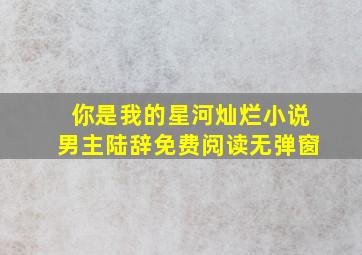 你是我的星河灿烂小说
男主陆辞免费阅读无弹窗